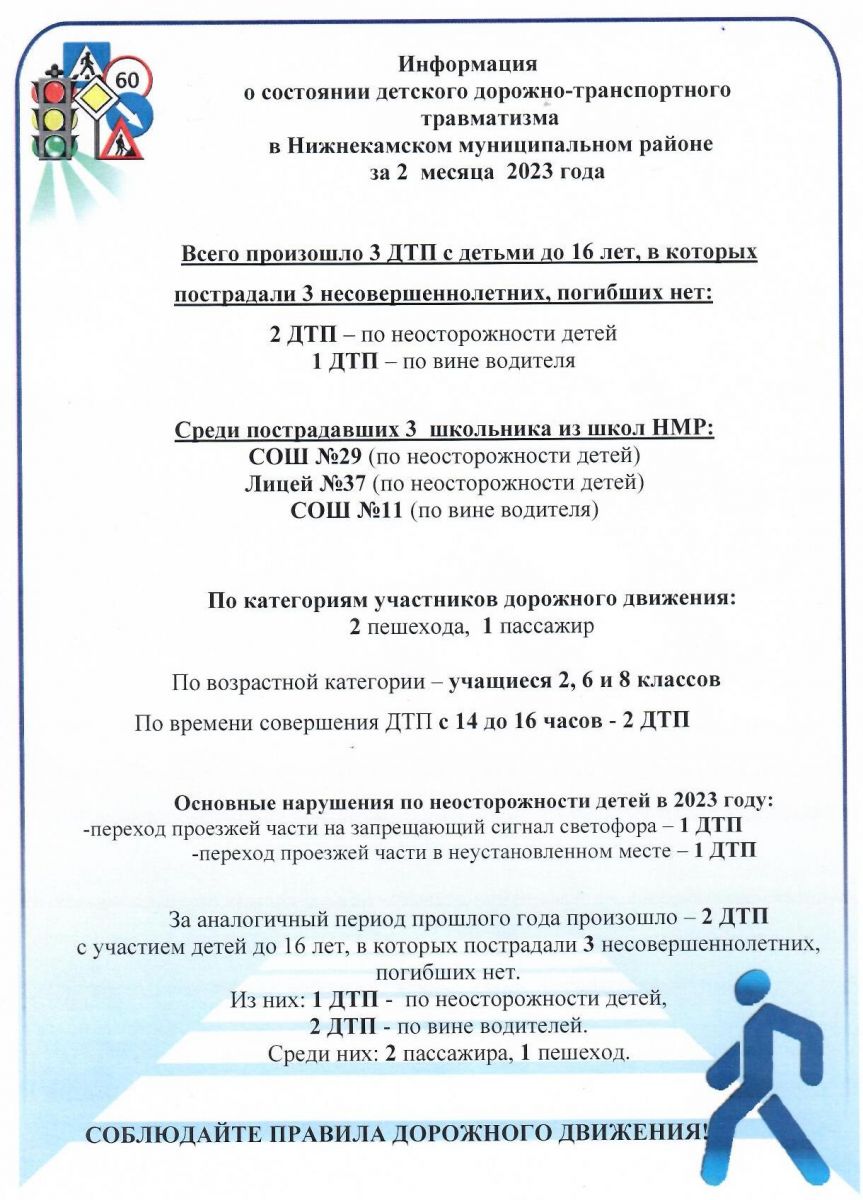 60

Информация
о состоянии детского дорожно-транспортного травматизма
в Нижнекамском муниципальном районе
за 2 месяца 2023 года

Всего произошло 3 ДТП с детьми до 16 лет, в которых пострадали 3 несовершеннолетних, погибших нет:

2 ДТП – по неосторожности детей
1 ДТП – по вине водителя

Среди пострадавших 3 школьника из школ НМР:
СОШ №29 (по неосторожности детей)
Лицей №37 (по неосторожности детей)
СОШ №11 (по вине водителя)

По категориям участников дорожного движения:
2 пешехода, 1 пассажир

По возрастной категории – учащиеся 2, 6 и 8 классов

По времени совершения ДТП с 14 до 16 часов - 2 ДТП

Основные нарушения по неосторожности детей в 2023 году:
-переход проезжей части на запрещающий сигнал светофора – 1 ДТП
-переход проезжей части в неустановленном месте – 1 ДТП

За аналогичный период прошлого года произошло – 2 ДТП с участием детей до 16 лет, в которых пострадали 3 несовершеннолетних, погибших нет.
Из них: 1 ДТП - по неосторожности детей,
2 ДТП - по вине водителей.
Среди них: 2 пассажира, 1 пешеход.

СОБЛЮДАЙТЕ ПРАВИЛА ДОРОЖНОГО ДВИЖЕНИЯ!